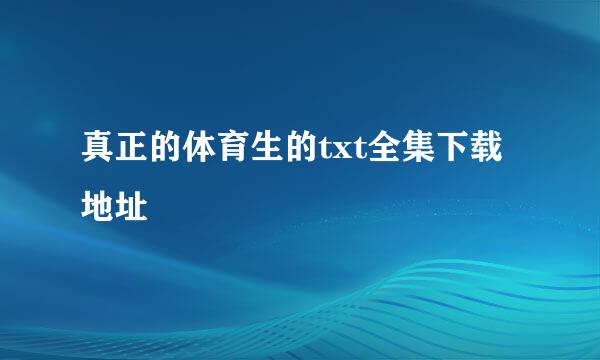 真正的体育生的txt全集下载地址